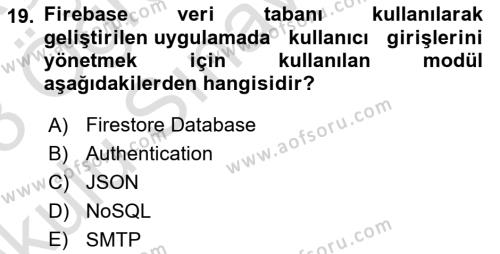 19. Firebase veri tabanı kullanılarak geliştirilen uygulamada kullanıcı girişlerini yönetmek için kullanılan modül aşağıdakilerden hangisidir?

A) Firestore Database
B) Authentication
C) JSON
D) NoSQL
E) SMTP

www.aofsoru.com